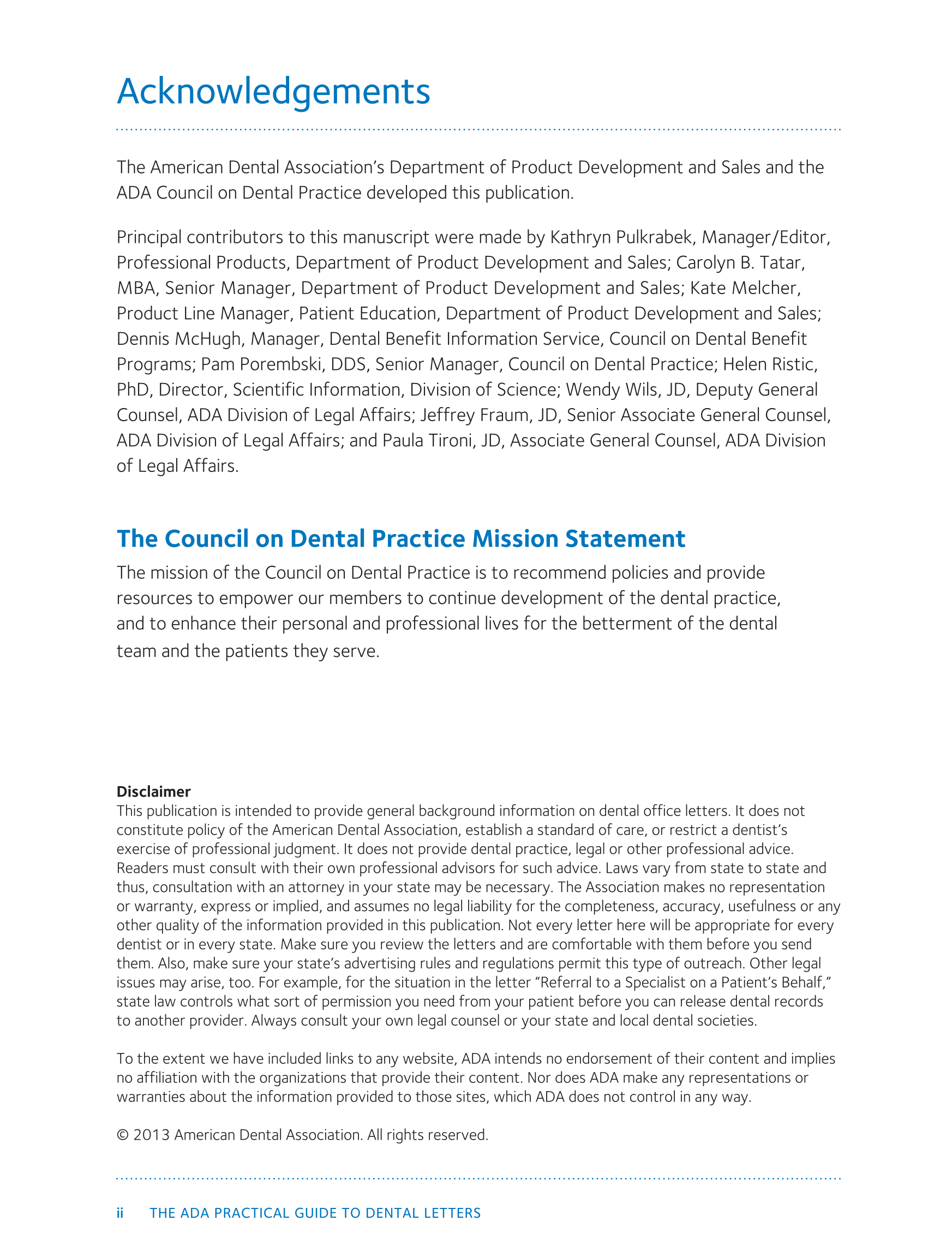 Acknowledgements

The American Dental Association's Department of Product Development and Sales and the ADA Council on Dental Practice developed this publication.

Principal contributors to this manuscript were made by Kathryn Pulkrabek, Manager/Editor, Professional Products, Department of Product Development and Sales; Carolyn B. Tatar, MBA, Senior Manager, Department of Product Development and Sales; Kate Melcher, Product Line Manager, Patient Education, Department of Product Development and Sales; Dennis McHugh, Manager, Dental Benefit Information Service, Council on Dental Benefit Programs; Pam Porembski, DDS, Senior Manager, Council on Dental Practice; Helen Ristic, PhD, Director, Scientific Information, Division of Science; Wendy Wils, JD, Deputy General Counsel, ADA Division of Legal Affairs; Jeffrey Fraum, JD, Senior Associate General Counsel, ADA Division of Legal Affairs; and Paula Tironi, JD, Associate General Counsel, ADA Division of Legal Affairs.

The Council on Dental Practice Mission Statement

The mission of the Council on Dental Practice is to recommend policies and provide resources to empower our members to continue development of the dental practice, and to enhance their personal and professional lives for the betterment of the dental team and the patients they serve.

Disclaimer
This publication is intended to provide general background information on dental office letters. It does not constitute policy of the American Dental Association, establish a standard of care, or restrict a dentist's exercise of professional judgment. It does not provide dental practice, legal or other professional advice. Readers must consult with their own professional advisors for such advice. Laws vary from state to state and thus, consultation with an attorney in your state may be necessary. The Association makes no representation or warranty, express or implied, and assumes no legal liability for the completeness, accuracy, usefulness or any other quality of the information provided in this publication. Not every letter here will be appropriate for every dentist or in every state. Make sure you review the letters and are comfortable with them before you send them. Also, make sure your state's advertising rules and regulations permit this type of outreach. Other legal issues may arise, too. For example, for the situation in the letter "Referral to a Specialist on a Patient's Behalf," state law controls what sort of permission you need from your patient before you can release dental records to another provider. Always consult your own legal counsel or your state and local dental societies.

To the extent we have included links to any website, ADA intends no endorsement of their content and implies no affiliation with the organizations that provide their content. Nor does ADA make any representations or warranties about the information provided to those sites, which ADA does not control in any way.

© 2013 American Dental Association. All rights reserved.

ii THE ADA PRACTICAL GUIDE TO DENTAL LETTERS